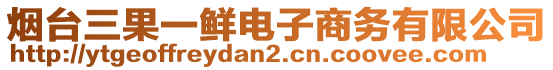 烟台三果一鲜电子商务有限公司
http://ytgeoffreydan2.cn.coovee.com